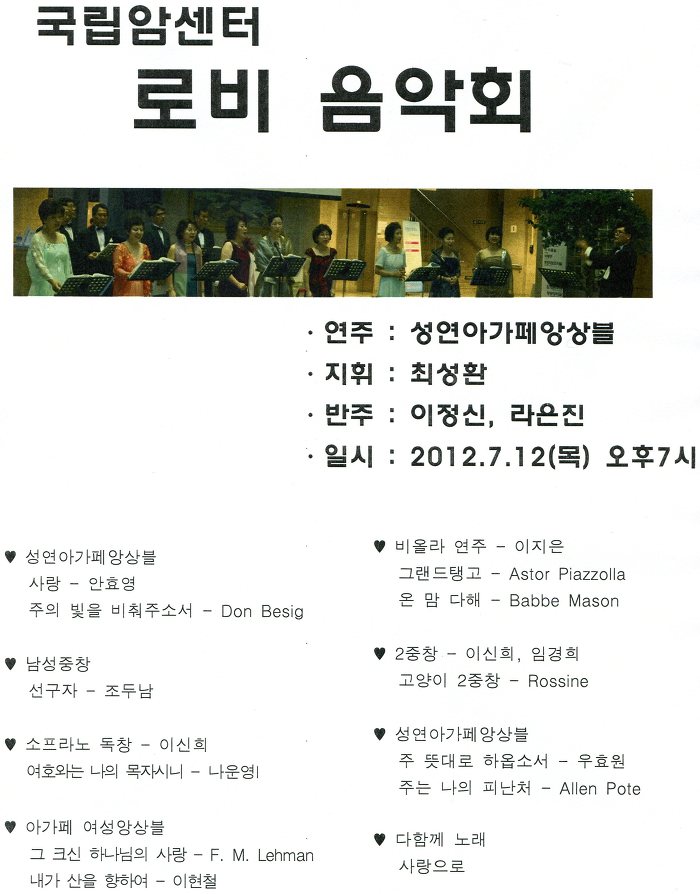 국립암센터
로비 음악회

· 연주 : 성연아가페앙상블
· 지휘 : 최성환
· 반주 : 이정신, 라은진
· 일시 : 2012.7.12(목) 오후7시

♥ 성연아가페앙상블
사랑 - 안효영
주의 빛을 비춰주소서 - Don Besig

♥ 남성중창
선구자 - 조두남

♥ 소프라노 독창 - 이신희
여호와는 나의 목자시니 - 나운영

♥ 아가페 여성앙상블
그 크신 하나님의 사랑 - F. M. Lehman
내가 산을 향하여 - 이현철

♥ 비올라 연주 - 이지은
그랜드탱고 - Astor Piazzolla
온 맘 다해 - Babbe Mason

♥ 2중창 - 이신희, 임경희
고양이 2중창 - Rossine

♥ 성연아가페앙상블
주 뜻대로 하옵소서 - 우효원
주는 나의 피난처 - Allen Pote

♥ 다함께 노래
사랑으로